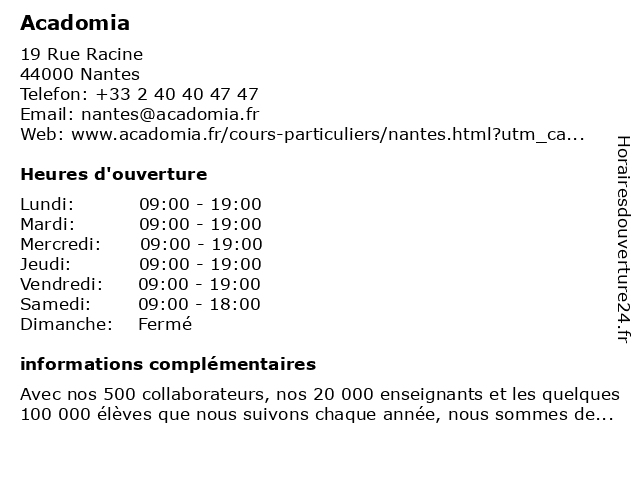 Acadomia

19 Rue Racine
44000 Nantes
Telefon: +33 2 40 40 47 47
Email: nantes@acadomia.fr
Web: www.acadomia.fr/cours-particuliers/nantes.html?utm_ca...

Heures d'ouverture

| | |
|---|---|
| Lundi: | 09:00 - 19:00 |
| Mardi: | 09:00 - 19:00 |
| Mercredi: | 09:00 - 19:00 |
| Jeudi: | 09:00 - 19:00 |
| Vendredi: | 09:00 - 19:00 |
| Samedi: | 09:00 - 18:00 |
| Dimanche: | Fermé |

informations complémentaires

Avec nos 500 collaborateurs, nos 20 000 enseignants et les quelques 100 000 élèves que nous suivons chaque année, nous sommes de...

Horairesdouverture24.fr